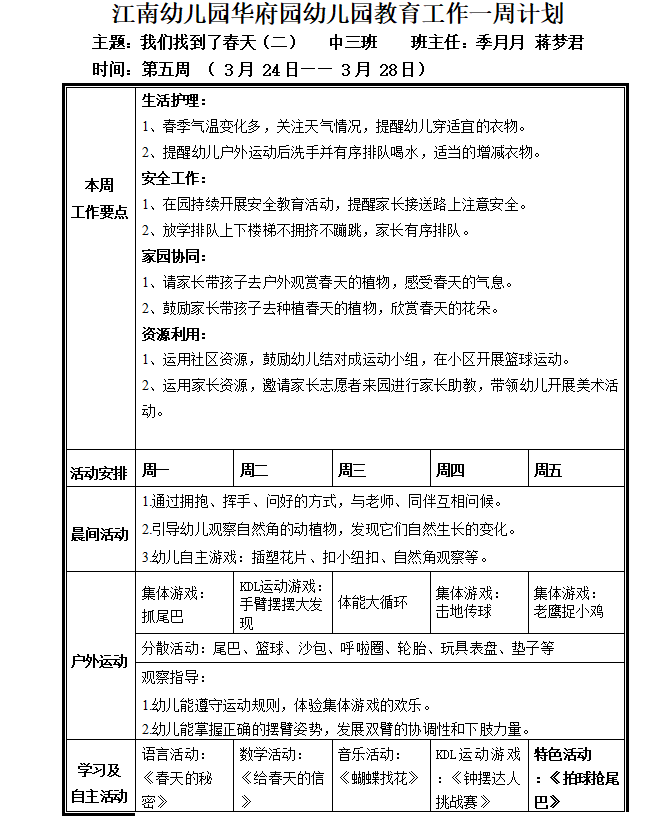 江南幼儿园华府园幼儿园教育工作一周计划

主题：我们找到了春天（二）　中三班　班主任：季月月 蒋梦君

时间：第五周 （ 3月 24日—— 3月 28日）

| 本周工作要点 | 生活护理：<br>1、春季气温变化多，关注天气情况，提醒幼儿穿适宜的衣物。<br>2、提醒幼儿户外运动后洗手并有序排队喝水，适当的增减衣物。<br>安全工作：<br>1、在园持续开展安全教育活动，提醒家长接送路上注意安全。<br>2、放学排队上下楼梯不拥挤不蹦跳，家长有序排队。<br>家园协同：<br>1、请家长带孩子去户外观赏春天的植物，感受春天的气息。<br>2、鼓励家长带孩子去种植春天的植物，欣赏春天的花朵。<br>资源利用：<br>1、运用社区资源，鼓励幼儿结对成运动小组，在小区开展篮球运动。<br>2、运用家长资源，邀请家长志愿者来园进行家长助教，带领幼儿开展美术活动。 | | | | |
|---|---|---|---|---|---|
| 活动安排 | 周一 | 周二 | 周三 | 周四 | 周五 |
| 晨间活动 | 1.通过拥抱、挥手、问好的方式，与老师、同伴互相问候。<br>2.引导幼儿观察自然角的动植物，发现它们自然生长的变化。<br>3.幼儿自主游戏：插塑花片、扣小纽扣、自然角观察等。 | | | | |
| 户外运动 | 集体游戏：抓尾巴 | KDL运动游戏：手臂摆摆大发现 | 体能大循环 | 集体游戏：击地传球 | 集体游戏：老鹰捉小鸡 |
| | 分散活动：尾巴、篮球、沙包、呼啦圈、轮胎、玩具表盘、垫子等 | | | | |
| | 观察指导：<br>1.幼儿能遵守运动规则，体验集体游戏的欢乐。<br>2.幼儿能掌握正确的摆臂姿势，发展双臂的协调性和下肢力量。 | | | | |
| 学习及自主活动 | 语言活动：《春天的秘密》 | 数学活动：《给春天的信》 | 音乐活动：《蝴蝶找花》 | KDL运动游戏：《钟摆达人挑战赛》 | 特色活动：《拍球抢尾巴》 |